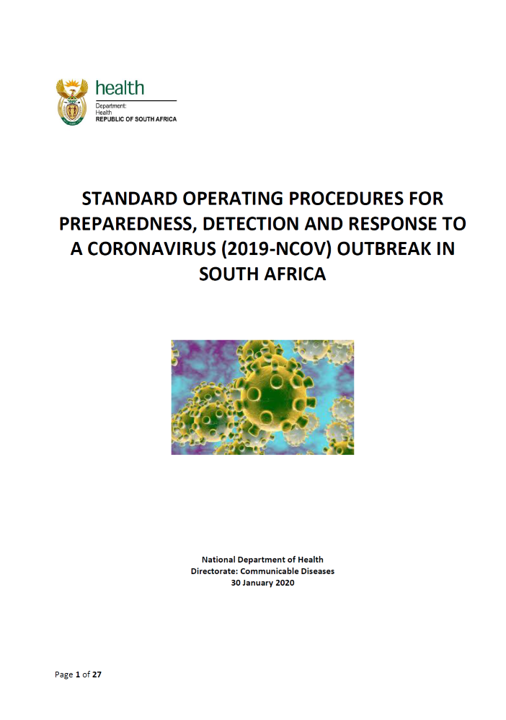 health
Department:
Health
REPUBLIC OF SOUTH AFRICA

STANDARD OPERATING PROCEDURES FOR PREPAREDNESS, DETECTION AND RESPONSE TO A CORONAVIRUS (2019-NCOV) OUTBREAK IN SOUTH AFRICA

National Department of Health
Directorate: Communicable Diseases
30 January 2020

Page 1 of 27